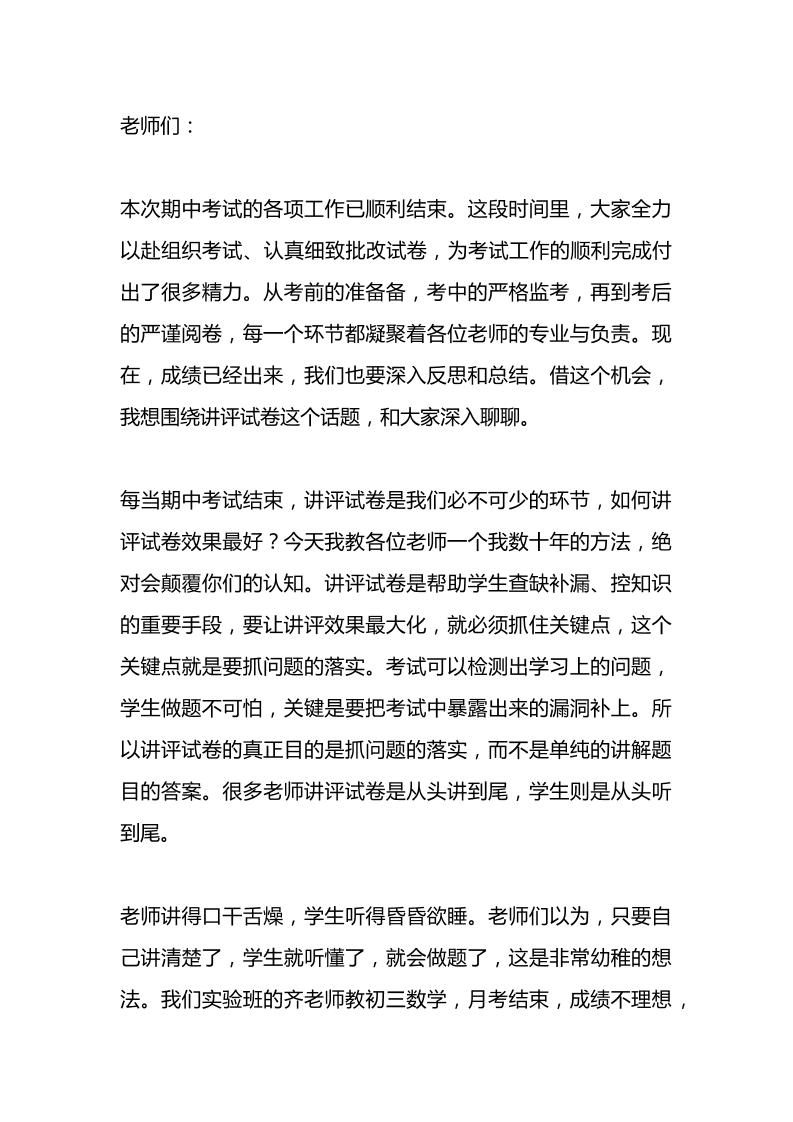 老师们：

本次期中考试的各项工作已顺利结束。这段时间里，大家全力以赴组织考试、认真细致批改试卷，为考试工作的顺利完成付出了很多精力。从考前的准备备，考中的严格监考，再到考后的严谨阅卷，每一个环节都凝聚着各位老师的专业与负责。现在，成绩已经出来，我们也要深入反思和总结。借这个机会，我想围绕讲评试卷这个话题，和大家深入聊聊。

每当期中考试结束，讲评试卷是我们必不可少的环节，如何讲评试卷效果最好？今天我教各位老师一个我数十年的方法，绝对会颠覆你们的认知。讲评试卷是帮助学生查缺补漏、控知识的重要手段，要让讲评效果最大化，就必须抓住关键点，这个关键点就是要抓问题的落实。考试可以检测出学习上的问题，学生做题不可怕，关键是要把考试中暴露出来的漏洞补上。所以讲评试卷的真正目的是抓问题的落实，而不是单纯的讲解题目的答案。很多老师讲评试卷是从头讲到尾，学生则是从头听到尾。

老师讲得口干舌燥，学生听得昏昏欲睡。老师们以为，只要自己讲清楚了，学生就听懂了，就会做题了，这是非常幼稚的想法。我们实验班的齐老师教初三数学，月考结束，成绩不理想，